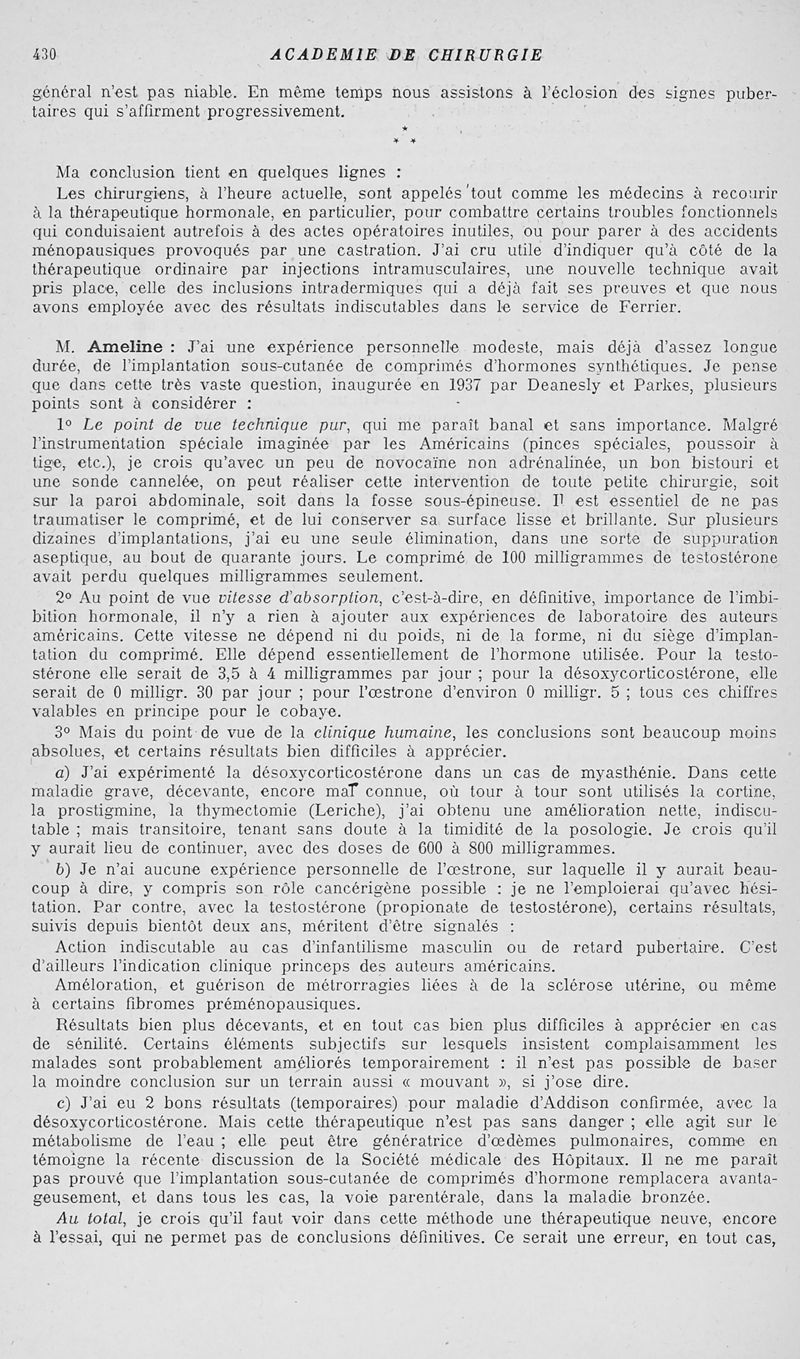 430 ACADEMIE DE CHIRURGIE

général n'est pas niable. En même temps nous assistons à l'éclosion des signes pubertaires qui s'affirment progressivement.

* * *

Ma conclusion tient en quelques lignes :

Les chirurgiens, à l'heure actuelle, sont appelés tout comme les médecins à recourir à la thérapeutique hormonale, en particulier, pour combattre certains troubles fonctionnels qui conduisaient autrefois à des actes opératoires inutiles, ou pour parer à des accidents ménopausiques provoqués par une castration. J'ai cru utile d'indiquer qu'à côté de la thérapeutique ordinaire par injections intramusculaires, une nouvelle technique avait pris place, celle des inclusions intradermiques qui a déjà fait ses preuves et que nous avons employée avec des résultats indiscutables dans le service de Ferrier.

M. Ameline : J'ai une expérience personnelle modeste, mais déjà d'assez longue durée, de l'implantation sous-cutanée de comprimés d'hormones synthétiques. Je pense que dans cette très vaste question, inaugurée en 1937 par Deanesly et Parkes, plusieurs points sont à considérer :

1° Le point de vue technique pur, qui me paraît banal et sans importance. Malgré l'instrumentation spéciale imaginée par les Américains (pinces spéciales, poussoir à tige, etc.), je crois qu'avec un peu de novocaïne non adrénalinée, un bon bistouri et une sonde cannelée, on peut réaliser cette intervention de toute petite chirurgie, soit sur la paroi abdominale, soit dans la fosse sous-épineuse. Il est essentiel de ne pas traumatiser le comprimé, et de lui conserver sa surface lisse et brillante. Sur plusieurs dizaines d'implantations, j'ai eu une seule élimination, dans une sorte de suppuration aseptique, au bout de quarante jours. Le comprimé de 100 milligrammes de testostérone avait perdu quelques milligrammes seulement.

2° Au point de vue vitesse d'absorption, c'est-à-dire, en définitive, importance de l'imbibition hormonale, il n'y a rien à ajouter aux expériences de laboratoire des auteurs américains. Cette vitesse ne dépend ni du poids, ni de la forme, ni du siège d'implantation du comprimé. Elle dépend essentiellement de l'hormone utilisée. Pour la testostérone elle serait de 3,5 à 4 milligrammes par jour ; pour la désoxycorticostérone, elle serait de 0 milligr. 30 par jour ; pour l'œstrone d'environ 0 milligr. 5 ; tous ces chiffres valables en principe pour le cobaye.

3° Mais du point de vue de la clinique humaine, les conclusions sont beaucoup moins absolues, et certains résultats bien difficiles à apprécier.

a) J'ai expérimenté la désoxycorticostérone dans un cas de myasthénie. Dans cette maladie grave, décevante, encore mal connue, où tour à tour sont utilisés la cortine, la prostigmine, la thymectomie (Leriche), j'ai obtenu une amélioration nette, indiscutable ; mais transitoire, tenant sans doute à la timidité de la posologie. Je crois qu'il y aurait lieu de continuer, avec des doses de 600 à 800 milligrammes.

b) Je n'ai aucune expérience personnelle de l'œstrone, sur laquelle il y aurait beaucoup à dire, y compris son rôle cancérigène possible : je ne l'emploierai qu'avec hésitation. Par contre, avec la testostérone (propionate de testostérone), certains résultats, suivis depuis bientôt deux ans, méritent d'être signalés :

Action indiscutable au cas d'infantilisme masculin ou de retard pubertaire. C'est d'ailleurs l'indication clinique princeps des auteurs américains.

Amélioration, et guérison de métrorragies liées à de la sclérose utérine, ou même à certains fibromes préménopausiques.

Résultats bien plus décevants, et en tout cas bien plus difficiles à apprécier en cas de sénilité. Certains éléments subjectifs sur lesquels insistent complaisamment les malades sont probablement améliorés temporairement : il n'est pas possible de baser la moindre conclusion sur un terrain aussi « mouvant », si j'ose dire.

c) J'ai eu 2 bons résultats (temporaires) pour maladie d'Addison confirmée, avec la désoxycorticostérone. Mais cette thérapeutique n'est pas sans danger ; elle agit sur le métabolisme de l'eau ; elle peut être génératrice d'œdèmes pulmonaires, comme en témoigne la récente discussion de la Société médicale des Hôpitaux. Il ne me paraît pas prouvé que l'implantation sous-cutanée de comprimés d'hormone remplacera avantageusement, et dans tous les cas, la voie parentérale, dans la maladie bronzée.

Au total, je crois qu'il faut voir dans cette méthode une thérapeutique neuve, encore à l'essai, qui ne permet pas de conclusions définitives. Ce serait une erreur, en tout cas,